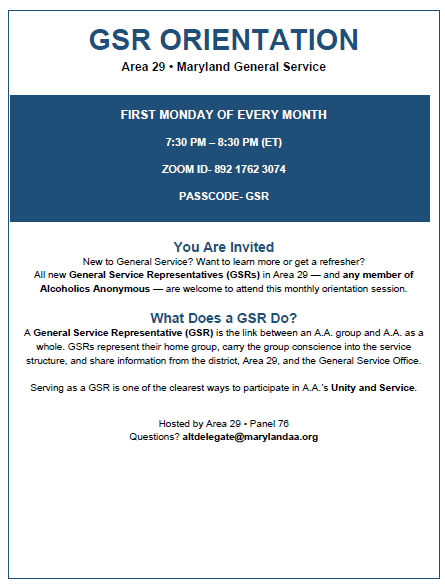 GSR ORIENTATION

Area 29 • Maryland General Service

FIRST MONDAY OF EVERY MONTH

7:30 PM – 8:30 PM (ET)

ZOOM ID- 892 1762 3074

PASSCODE- GSR

You Are Invited

New to General Service? Want to learn more or get a refresher? All new General Service Representatives (GSRs) in Area 29 — and any member of Alcoholics Anonymous — are welcome to attend this monthly orientation session.

What Does a GSR Do?

A General Service Representative (GSR) is the link between an A.A. group and A.A. as a whole. GSRs represent their home group, carry the group conscience into the service structure, and share information from the district, Area 29, and the General Service Office.

Serving as a GSR is one of the clearest ways to participate in A.A.'s Unity and Service.

Hosted by Area 29 • Panel 76
Questions? altdelegate@marylandaa.org